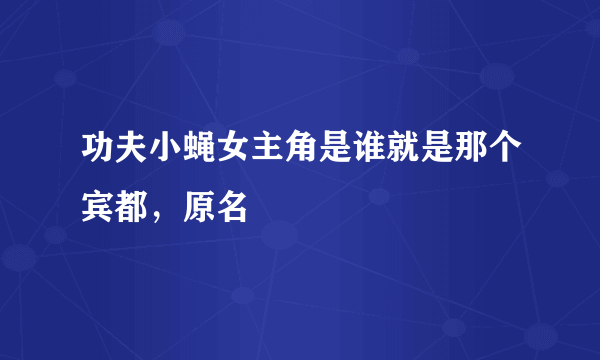 功夫小蝇女主角是谁就是那个宾都，原名